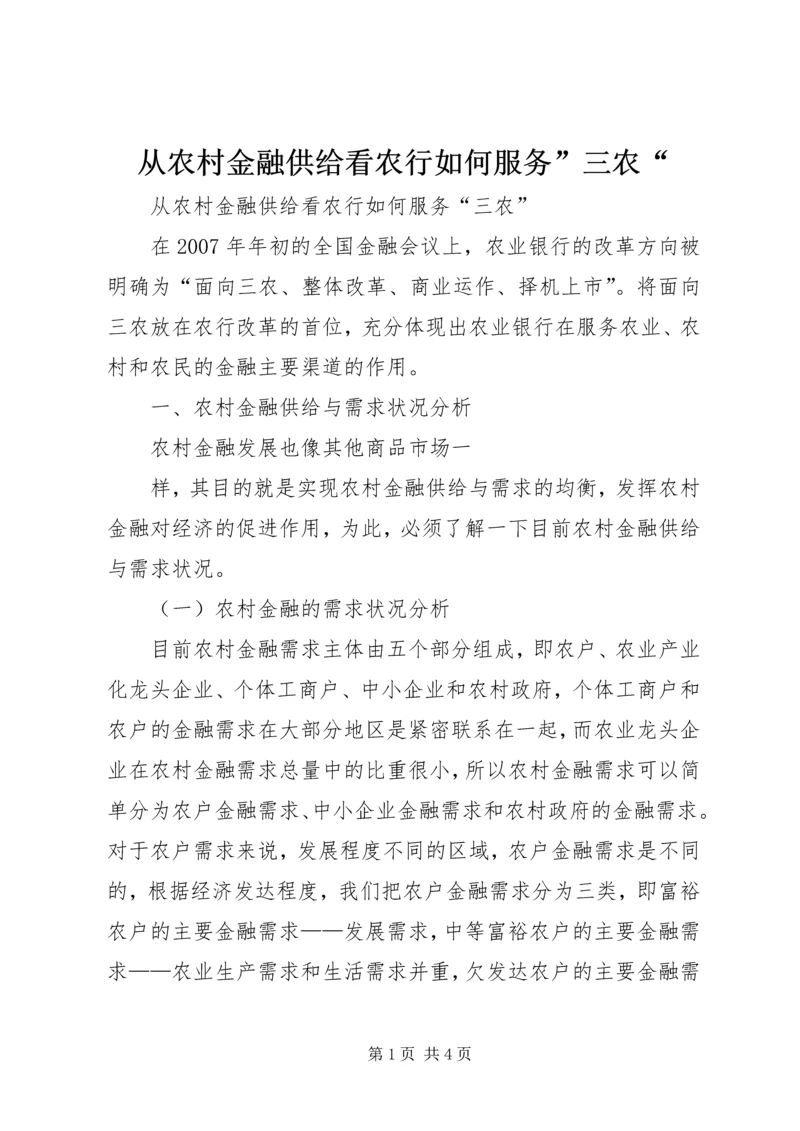 从农村金融供给看农行如何服务”三农“

从农村金融供给看农行如何服务“三农”

在 2007 年年初的全国金融会议上，农业银行的改革方向被明确为“面向三农、整体改革、商业运作、择机上市”。将面向三农放在农行改革的首位，充分体现出农业银行在服务农业、农村和农民的金融主要渠道的作用。

一、农村金融供给与需求状况分析

农村金融发展也像其他商品市场一

样，其目的就是实现农村金融供给与需求的均衡，发挥农村金融对经济的促进作用，为此，必须了解一下目前农村金融供给与需求状况。

（一）农村金融的需求状况分析

目前农村金融需求主体由五个部分组成，即农户、农业产业化龙头企业、个体工商户、中小企业和农村政府，个体工商户和农户的金融需求在大部分地区是紧密联系在一起，而农业龙头企业在农村金融需求总量中的比重很小，所以农村金融需求可以简单分为农户金融需求、中小企业金融需求和农村政府的金融需求。对于农户需求来说，发展程度不同的区域，农户金融需求是不同的，根据经济发达程度，我们把农户金融需求分为三类，即富裕农户的主要金融需求——发展需求，中等富裕农户的主要金融需求——农业生产需求和生活需求并重，欠发达农户的主要金融需

第 1 页 共 4 页